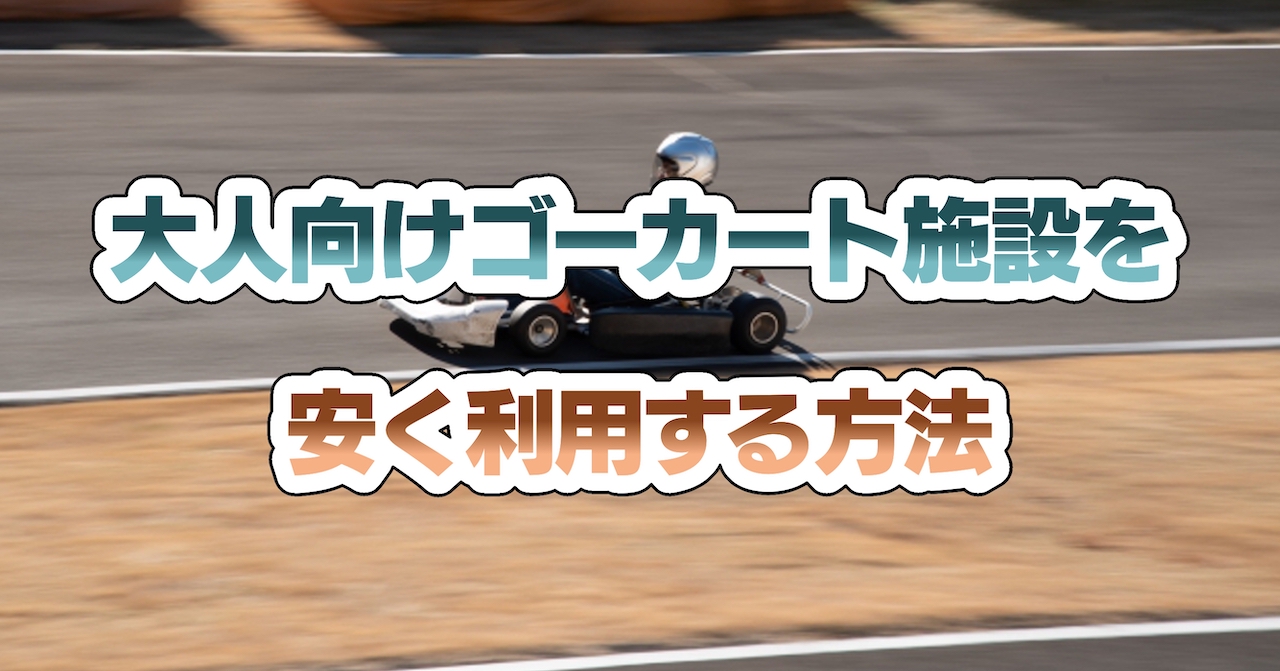 大人向けゴーカート施設を
安く利用する方法